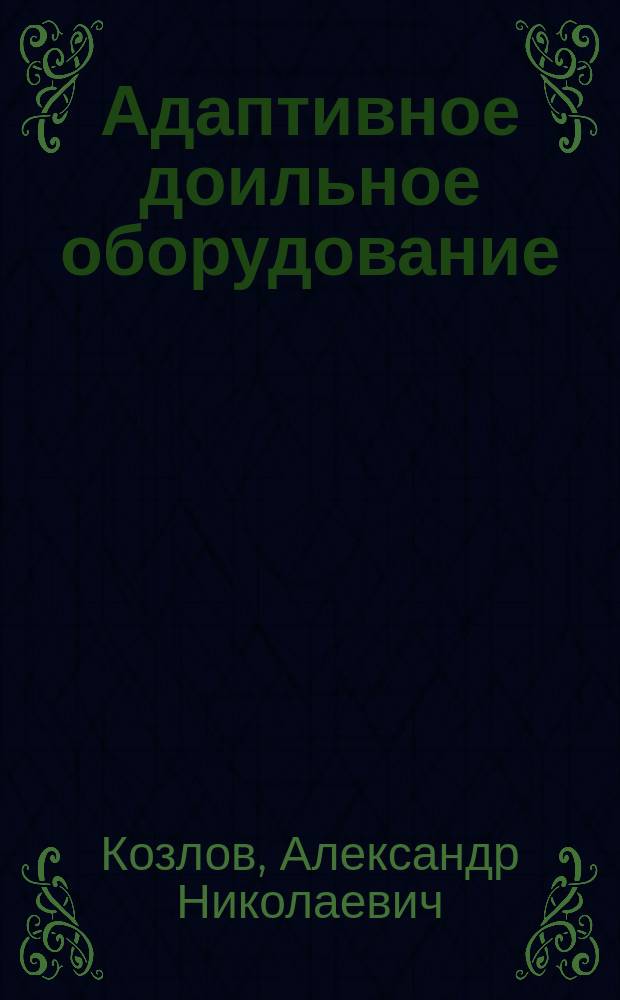 Адаптивное доильное оборудование

Козлов, Александр Николаевич